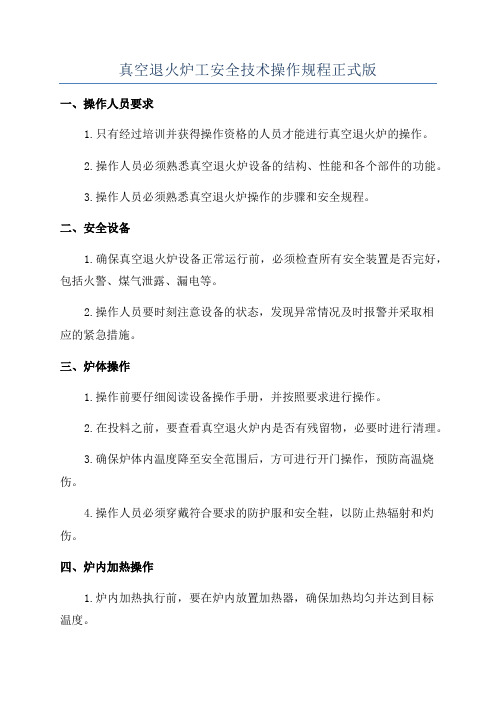 真空退火炉工安全技术操作规程正式版

一、操作人员要求

1.只有经过培训并获得操作资格的人员才能进行真空退火炉的操作。

2.操作人员必须熟悉真空退火炉设备的结构、性能和各个部件的功能。

3.操作人员必须熟悉真空退火炉操作的步骤和安全规程。

二、安全设备

1.确保真空退火炉设备正常运行前，必须检查所有安全装置是否完好，包括火警、煤气泄露、漏电等。

2.操作人员要时刻注意设备的状态，发现异常情况及时报警并采取相应的紧急措施。

三、炉体操作

1.操作前要仔细阅读设备操作手册，并按照要求进行操作。

2.在投料之前，要查看真空退火炉内是否有残留物，必要时进行清理。

3.确保炉体内温度降至安全范围后，方可进行开门操作，预防高温烧伤。

4.操作人员必须穿戴符合要求的防护服和安全鞋，以防止热辐射和灼伤。

四、炉内加热操作

1.炉内加热执行前，要在炉内放置加热器，确保加热均匀并达到目标温度。